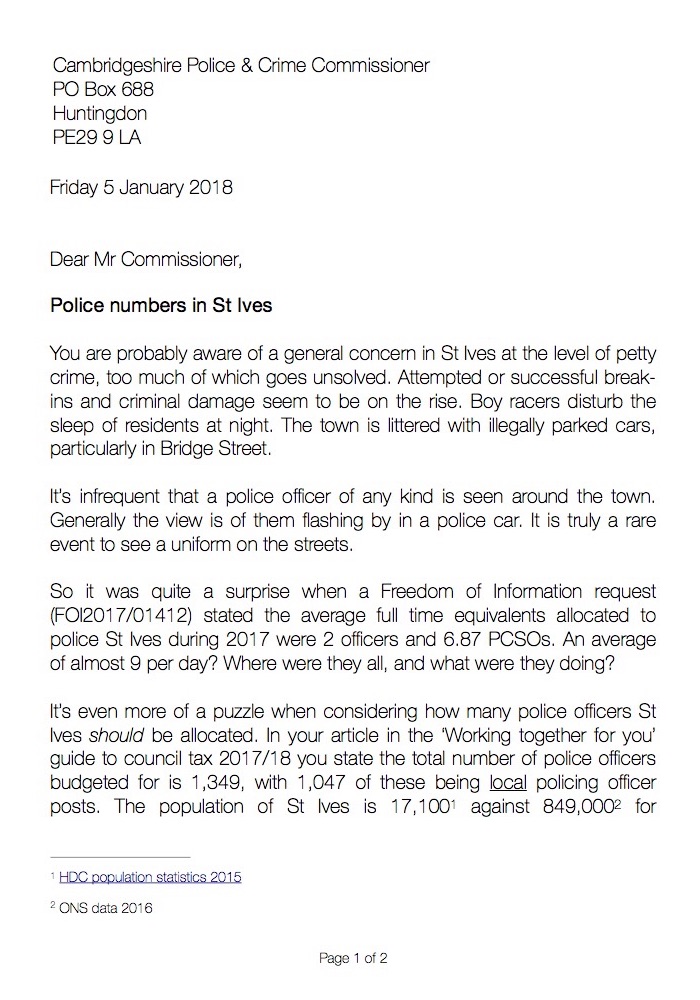 Cambridgeshire Police & Crime Commissioner
PO Box 688
Huntingdon
PE29 9 LA

Friday 5 January 2018

Dear Mr Commissioner,

Police numbers in St Ives

You are probably aware of a general concern in St Ives at the level of petty crime, too much of which goes unsolved. Attempted or successful break-ins and criminal damage seem to be on the rise. Boy racers disturb the sleep of residents at night. The town is littered with illegally parked cars, particularly in Bridge Street.

It's infrequent that a police officer of any kind is seen around the town. Generally the view is of them flashing by in a police car. It is truly a rare event to see a uniform on the streets.

So it was quite a surprise when a Freedom of Information request (FOI2017/01412) stated the average full time equivalents allocated to police St Ives during 2017 were 2 officers and 6.87 PCSOs. An average of almost 9 per day? Where were they all, and what were they doing?

It's even more of a puzzle when considering how many police officers St Ives should be allocated. In your article in the 'Working together for you' guide to council tax 2017/18 you state the total number of police officers budgeted for is 1,349, with 1,047 of these being local policing officer posts. The population of St Ives is 17,100$^1$ against 849,000$^2$ for

$^1$ HDC population statistics 2015

$^2$ ONS data 2016

Page 1 of 2